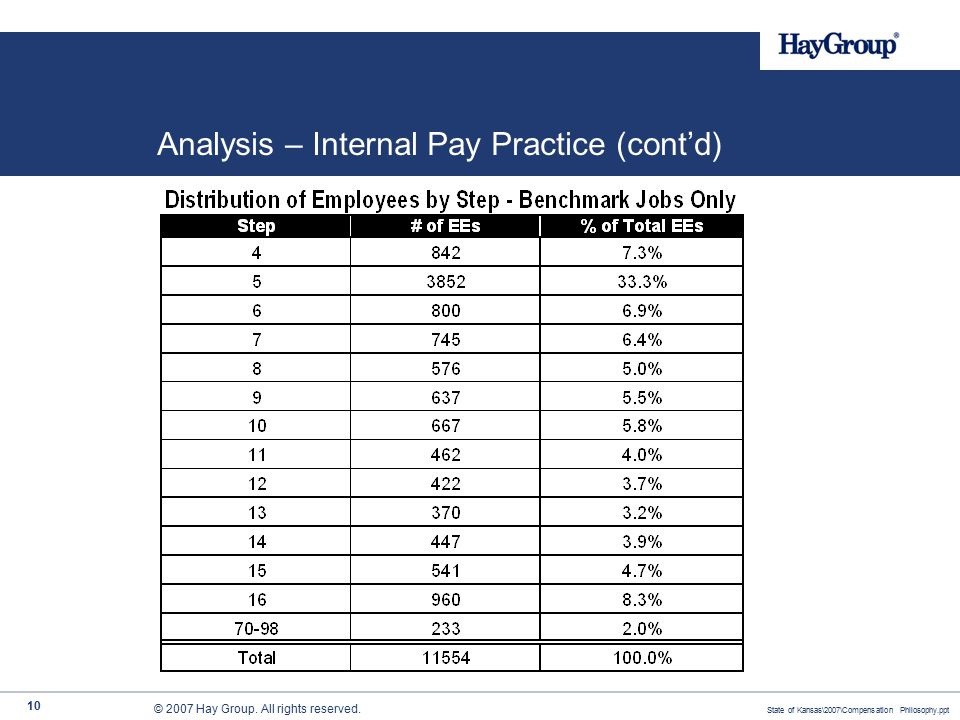 HayGroup®

Analysis – Internal Pay Practice (cont'd)

Distribution of Employees by Step - Benchmark Jobs Only

| Step | # of EEs | % of Total EEs |
|---|---|---|
| 4 | 842 | 7.3% |
| 5 | 3852 | 33.3% |
| 6 | 800 | 6.9% |
| 7 | 745 | 6.4% |
| 8 | 576 | 5.0% |
| 9 | 637 | 5.5% |
| 10 | 667 | 5.8% |
| 11 | 462 | 4.0% |
| 12 | 422 | 3.7% |
| 13 | 370 | 3.2% |
| 14 | 447 | 3.9% |
| 15 | 541 | 4.7% |
| 16 | 960 | 8.3% |
| 70-98 | 233 | 2.0% |
| Total | 11554 | 100.0% |

10

© 2007 Hay Group. All rights reserved.

State of Kansas\2007\Compensation Philosophy.ppt